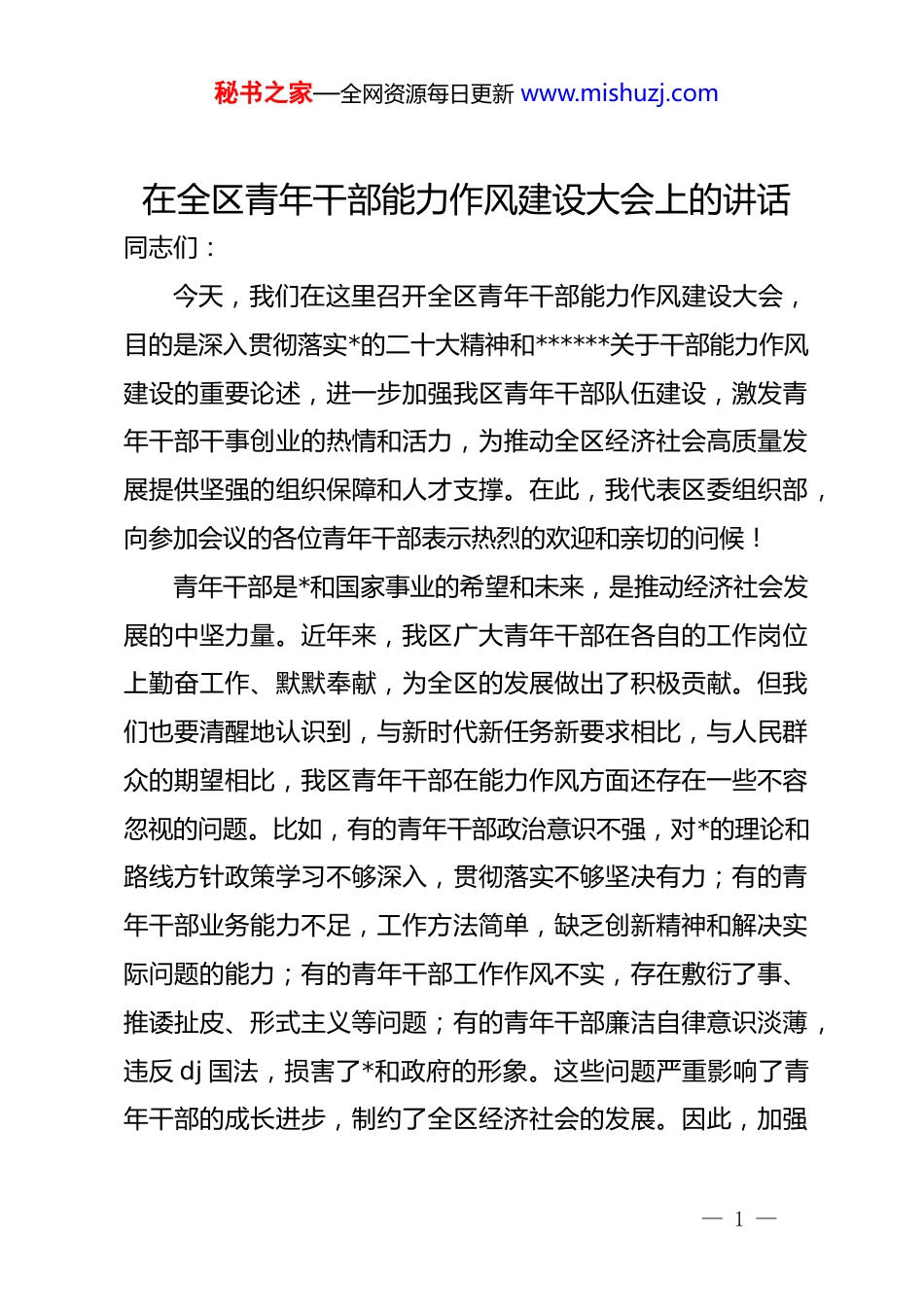 秘书之家—全网资源每日更新 www.mishuzj.com

在全区青年干部能力作风建设大会上的讲话

同志们：

今天，我们在这里召开全区青年干部能力作风建设大会，目的是深入贯彻落实*的二十大精神和******关于干部能力作风建设的重要论述，进一步加强我区青年干部队伍建设，激发青年干部干事创业的热情和活力，为推动全区经济社会高质量发展提供坚强的组织保障和人才支撑。在此，我代表区委组织部，向参加会议的各位青年干部表示热烈的欢迎和亲切的问候！

青年干部是*和国家事业的希望和未来，是推动经济社会发展的中坚力量。近年来，我区广大青年干部在各自的工作岗位上勤奋工作、默默奉献，为全区的发展做出了积极贡献。但我们也要清醒地认识到，与新时代新任务新要求相比，与人民群众的期望相比，我区青年干部在能力作风方面还存在一些不容忽视的问题。比如，有的青年干部政治意识不强，对*的理论和路线方针政策学习不够深入，贯彻落实不够坚决有力；有的青年干部业务能力不足，工作方法简单，缺乏创新精神和解决实际问题的能力；有的青年干部工作作风不实，存在敷衍了事、推诿扯皮、形式主义等问题；有的青年干部廉洁自律意识淡薄，违反 dj 国法，损害了*和政府的形象。这些问题严重影响了青年干部的成长进步，制约了全区经济社会的发展。因此，加强

— 1 —